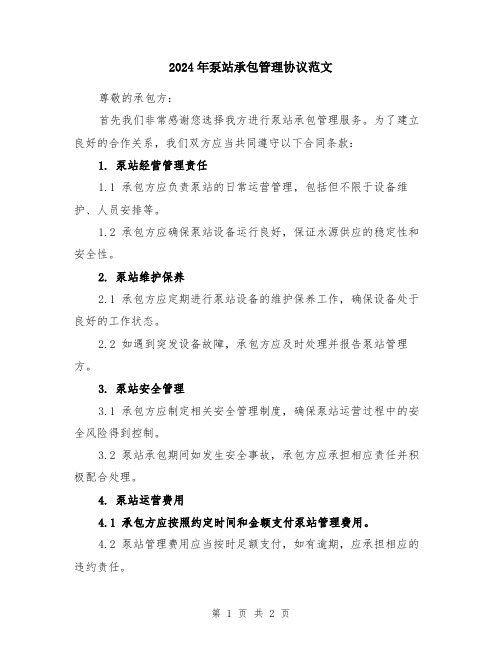 2024年泵站承包管理协议范文

尊敬的承包方：

首先我们非常感谢您选择我方进行泵站承包管理服务。为了建立良好的合作关系，我们双方应当共同遵守以下合同条款：

1. 泵站经营管理责任

1.1 承包方应负责泵站的日常运营管理，包括但不限于设备维护、人员安排等。

1.2 承包方应确保泵站设备运行良好，保证水源供应的稳定性和安全性。

2. 泵站维护保养

2.1 承包方应定期进行泵站设备的维护保养工作，确保设备处于良好的工作状态。

2.2 如遇到突发设备故障，承包方应及时处理并报告泵站管理方。

3. 泵站安全管理

3.1 承包方应制定相关安全管理制度，确保泵站运营过程中的安全风险得到控制。

3.2 泵站承包期间如发生安全事故，承包方应承担相应责任并积极配合处理。

4. 泵站运营费用

4.1 承包方应按照约定时间和金额支付泵站管理费用。

4.2 泵站管理费用应当按时足额支付，如有逾期，应承担相应的违约责任。

第 1 页 共 2 页